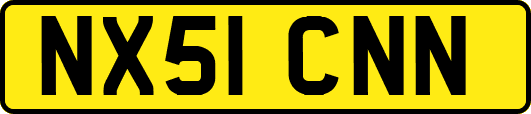 NX51 CNN